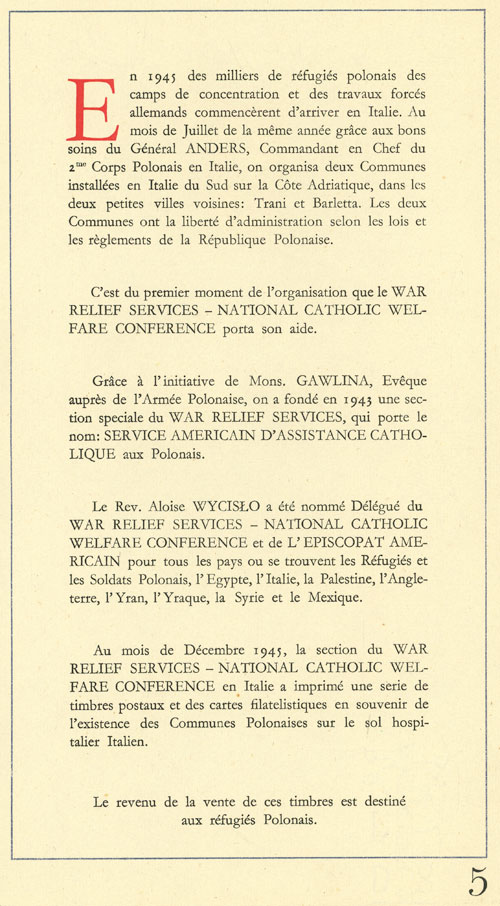 En 1945 des milliers de réfugiés polonais des camps de concentration et des travaux forcés allemands commencèrent d'arriver en Italie. Au mois de Juillet de la même année grâce aux bons soins du Général ANDERS, Commandant en Chef du 2$^{me}$ Corps Polonais en Italie, on organisa deux Communes installées en Italie du Sud sur la Côte Adriatique, dans les deux petites villes voisines: Trani et Barletta. Les deux Communes ont la liberté d'administration selon les lois et les règlements de la République Polonaise.

C'est du premier moment de l'organisation que le WAR RELIEF SERVICES – NATIONAL CATHOLIC WELFARE CONFERENCE porta son aide.

Grâce à l'initiative de Mons. GAWLINA, Evêque auprès de l'Armée Polonaise, on a fondé en 1943 une section speciale du WAR RELIEF SERVICES, qui porte le nom: SERVICE AMERICAIN D'ASSISTANCE CATHOLIQUE aux Polonais.

Le Rev. Aloise WYCISŁO a été nommé Délégué du WAR RELIEF SERVICES – NATIONAL CATHOLIC WELFARE CONFERENCE et de L'EPISCOPAT AMERICAIN pour tous les pays ou se trouvent les Réfugiés et les Soldats Polonais, l'Egypte, l'Italie, la Palestine, l'Angleterre, l'Yran, l'Yraque, la Syrie et le Mexique.

Au mois de Décembre 1945, la section du WAR RELIEF SERVICES – NATIONAL CATHOLIC WELFARE CONFERENCE en Italie a imprimé une serie de timbres postaux et des cartes filatelistiques en souvenir de l'existence des Communes Polonaises sur le sol hospitalier Italien.

Le revenu de la vente de ces timbres est destiné aux réfugiés Polonais.

5